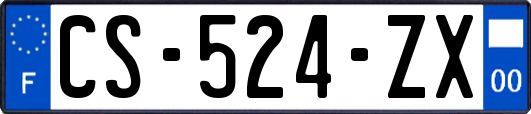 F
CS-524-ZX
00